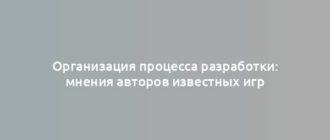 Организация процесса разработки: мнения авторов известных игр